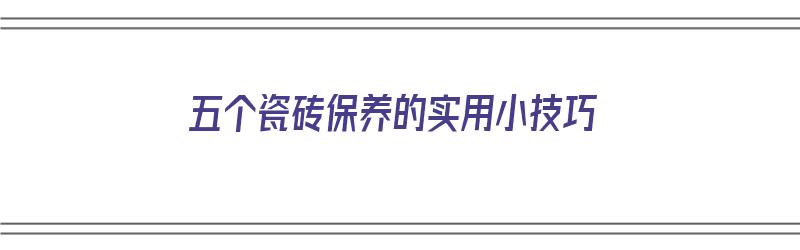 五个瓷砖保养的实用小技巧